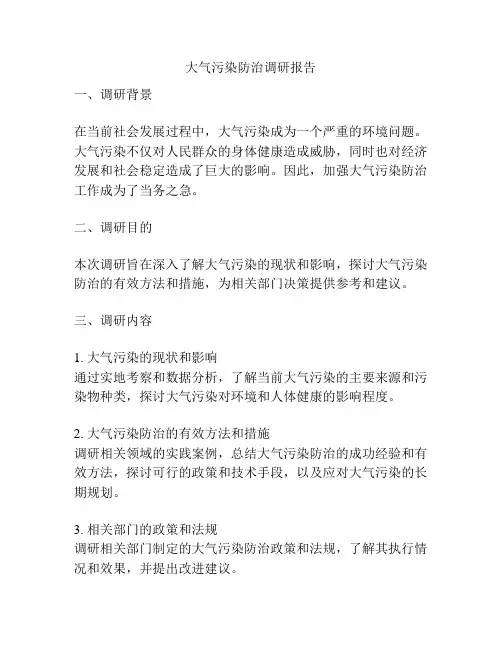 大气污染防治调研报告

一、调研背景

在当前社会发展过程中，大气污染成为一个严重的环境问题。大气污染不仅对人民群众的身体健康造成威胁，同时也对经济发展和社会稳定造成了巨大的影响。因此，加强大气污染防治工作成为了当务之急。

二、调研目的

本次调研旨在深入了解大气污染的现状和影响，探讨大气污染防治的有效方法和措施，为相关部门决策提供参考和建议。

三、调研内容

1. 大气污染的现状和影响
通过实地考察和数据分析，了解当前大气污染的主要来源和污染物种类，探讨大气污染对环境和人体健康的影响程度。

2. 大气污染防治的有效方法和措施
调研相关领域的实践案例，总结大气污染防治的成功经验和有效方法，探讨可行的政策和技术手段，以及应对大气污染的长期规划。

3. 相关部门的政策和法规
调研相关部门制定的大气污染防治政策和法规，了解其执行情况和效果，并提出改进建议。